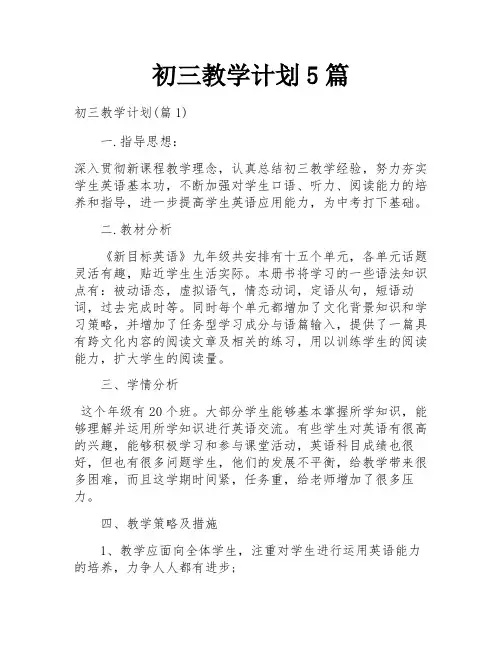 初三教学计划5篇

初三教学计划(篇1)

一.指导思想：

深入贯彻新课程教学理念，认真总结初三教学经验，努力夯实学生英语基本功，不断加强对学生口语、听力、阅读能力的培养和指导，进一步提高学生英语应用能力，为中考打下基础。

二.教材分析

《新目标英语》九年级共安排有十五个单元，各单元话题灵活有趣，贴近学生生活实际。本册书将学习的一些语法知识点有：被动语态，虚拟语气，情态动词，定语从句，短语动词，过去完成时等。同时每个单元都增加了文化背景知识和学习策略，并增加了任务型学习成分与语篇输入，提供了一篇具有跨文化内容的阅读文章及相关的练习，用以训练学生的阅读能力，扩大学生的阅读量。

三、学情分析

这个年级有20个班。大部分学生能够基本掌握所学知识，能够理解并运用所学知识进行英语交流。有些学生对英语有很高的兴趣，能够积极学习和参与课堂活动，英语科目成绩也很好，但也有很多问题学生，他们的发展不平衡，给教学带来很多困难，而且这学期时间紧，任务重，给老师增加了很多压力。

四、教学策略及措施

1、教学应面向全体学生，注重对学生进行运用英语能力的培养，力争人人都有进步；